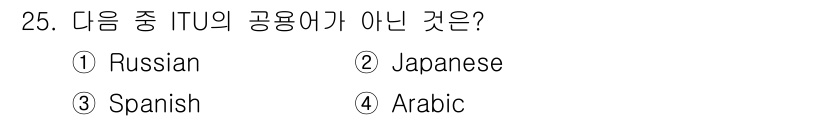 25. 다음 중 ITU의 공용어가 아닌 것은?

① Russian
② Japanese
③ Spanish
④ Arabic